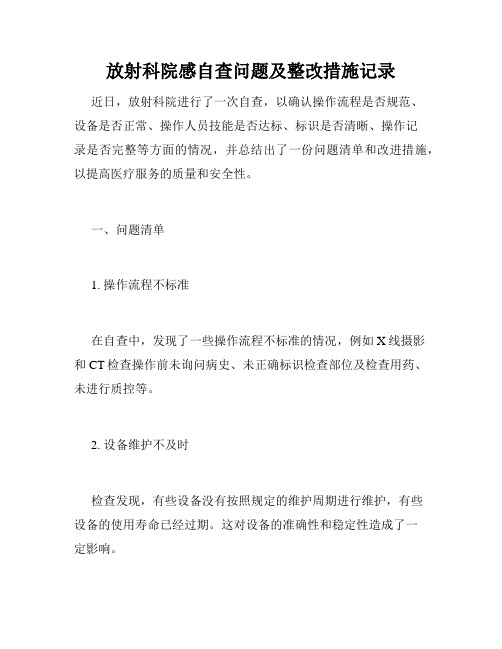 放射科院感自查问题及整改措施记录

近日，放射科院进行了一次自查，以确认操作流程是否规范、设备是否正常、操作人员技能是否达标、标识是否清晰、操作记录是否完整等方面的情况，并总结出了一份问题清单和改进措施，以提高医疗服务的质量和安全性。

一、问题清单

1. 操作流程不标准

在自查中，发现了一些操作流程不标准的情况，例如 X 线摄影和 CT 检查操作前未询问病史、未正确标识检查部位及检查用药、未进行质控等。

2. 设备维护不及时

检查发现，有些设备没有按照规定的维护周期进行维护，有些设备的使用寿命已经过期。这对设备的准确性和稳定性造成了一定影响。